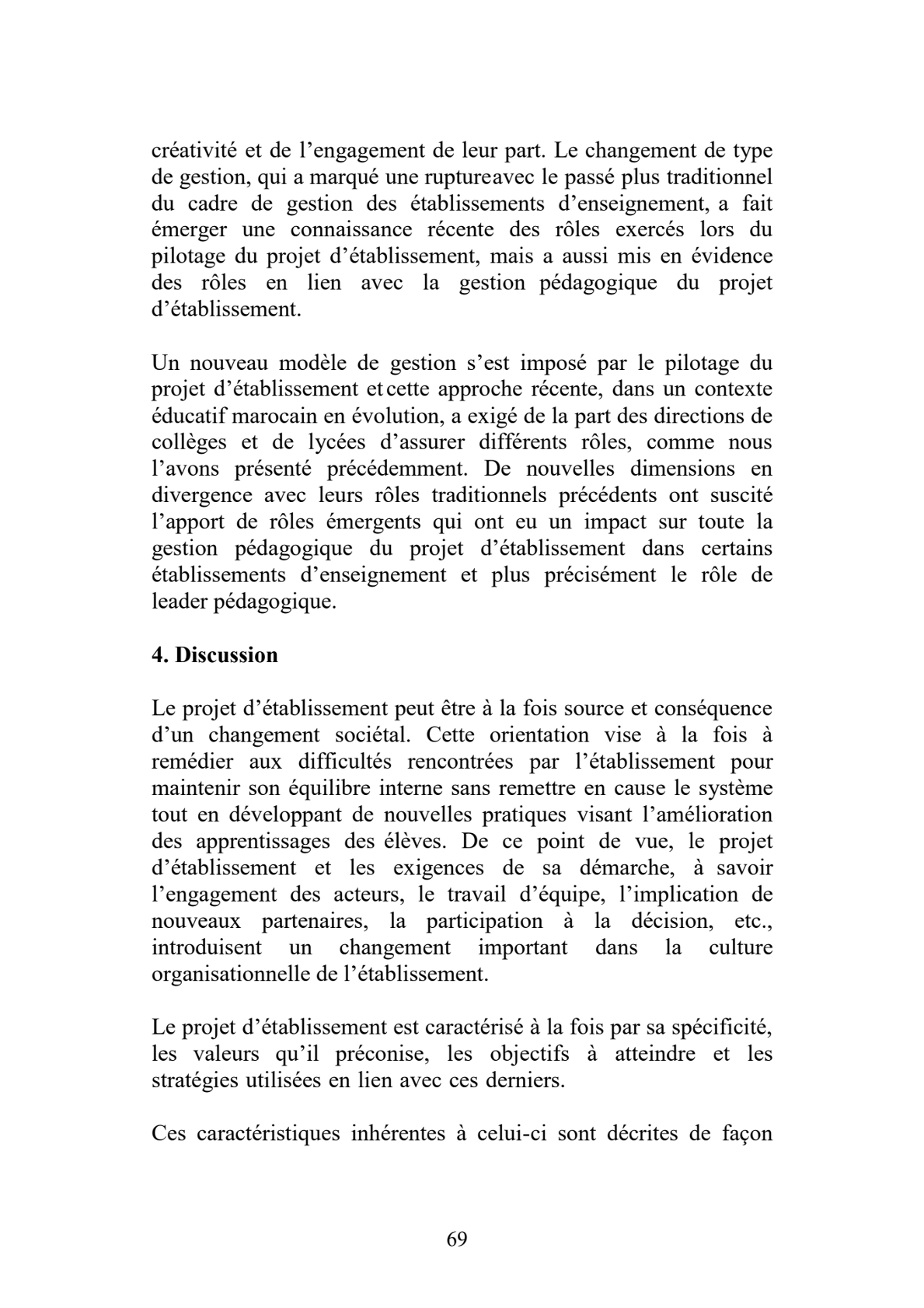 créativité et de l’engagement de leur part. Le changement de type de gestion, qui a marqué une ruptureavec le passé plus traditionnel du cadre de gestion des établissements d’enseignement, a fait émerger une connaissance récente des rôles exercés lors du pilotage du projet d’établissement, mais a aussi mis en évidence des rôles en lien avec la gestion pédagogique du projet d’établissement.

Un nouveau modèle de gestion s’est imposé par le pilotage du projet d’établissement etcette approche récente, dans un contexte éducatif marocain en évolution, a exigé de la part des directions de collèges et de lycées d’assurer différents rôles, comme nous l’avons présenté précédemment. De nouvelles dimensions en divergence avec leurs rôles traditionnels précédents ont suscité l’apport de rôles émergents qui ont eu un impact sur toute la gestion pédagogique du projet d’établissement dans certains établissements d’enseignement et plus précisément le rôle de leader pédagogique.

4. Discussion

Le projet d’établissement peut être à la fois source et conséquence d’un changement sociétal. Cette orientation vise à la fois à remédier aux difficultés rencontrées par l’établissement pour maintenir son équilibre interne sans remettre en cause le système tout en développant de nouvelles pratiques visant l’amélioration des apprentissages des élèves. De ce point de vue, le projet d’établissement et les exigences de sa démarche, à savoir l’engagement des acteurs, le travail d’équipe, l’implication de nouveaux partenaires, la participation à la décision, etc., introduisent un changement important dans la culture organisationnelle de l’établissement.

Le projet d’établissement est caractérisé à la fois par sa spécificité, les valeurs qu’il préconise, les objectifs à atteindre et les stratégies utilisées en lien avec ces derniers.

Ces caractéristiques inhérentes à celui-ci sont décrites de façon

69